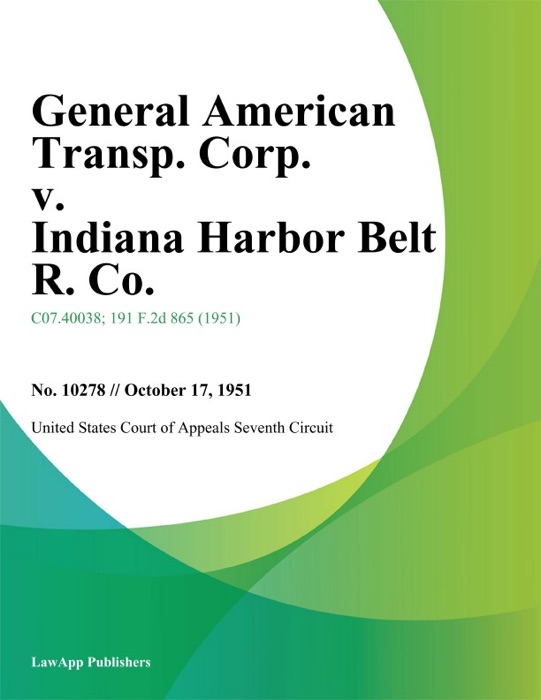 General American Transp. Corp. v. Indiana Harbor Belt R. Co.

C07.40038; 191 F.2d 865 (1951)

No. 10278 // October 17, 1951

United States Court of Appeals Seventh Circuit

LawApp Publishers